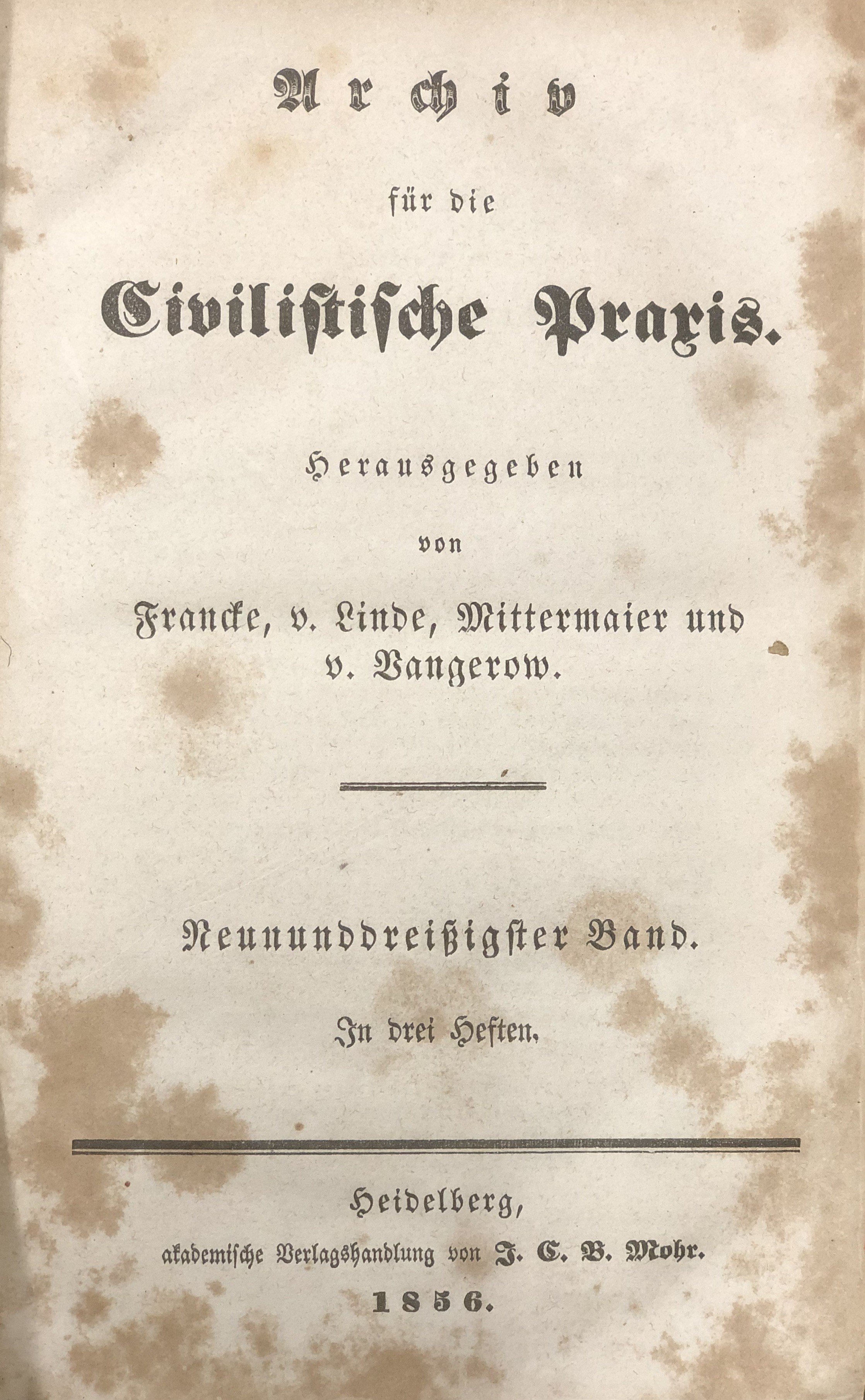 Archiv

für die

Civilistische Praxis.

Herausgegeben

von

Francke, v. Linde, Mittermaier und v. Vangerow.

Neununddreißigster Band.

In drei Heften.

Heidelberg,

akademische Verlagshandlung von J. C. B. Mohr.

1856.